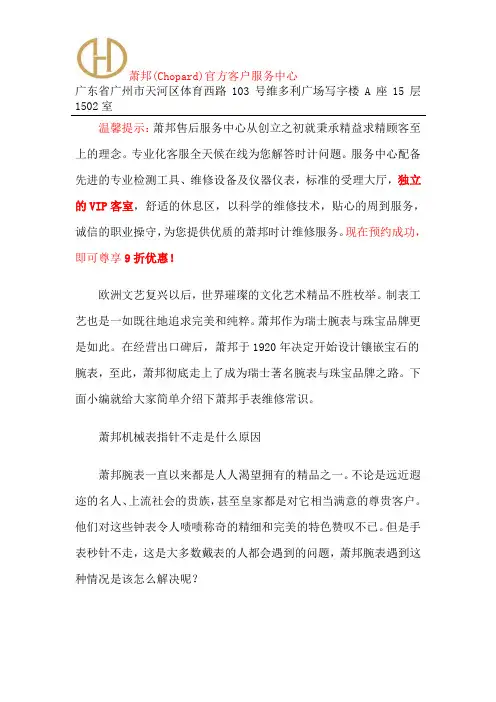 萧邦(Chopard)官方客户服务中心
广东省广州市天河区体育西路 103 号维多利广场写字楼 A 座 15 层 1502 室

温馨提示：萧邦售后服务中心从创立之初就秉承精益求精顾客至上的理念。专业化客服全天候在线为您解答时计问题。服务中心配备先进的专业检测工具、维修设备及仪器仪表，标准的受理大厅，独立的 VIP 客室，舒适的休息区，以科学的维修技术，贴心的周到服务，诚信的职业操守，为您提供优质的萧邦时计维修服务。现在预约成功，即可尊享 9 折优惠！

欧洲文艺复兴以后，世界璀璨的文化艺术精品不胜枚举。制表工艺也是一如既往地追求完美和纯粹。萧邦作为瑞士腕表与珠宝品牌更是如此。在经营出口碑后，萧邦于 1920 年决定开始设计镶嵌宝石的腕表，至此，萧邦彻底走上了成为瑞士著名腕表与珠宝品牌之路。下面小编就给大家简单介绍下萧邦手表维修常识。

萧邦机械表指针不走是什么原因

萧邦腕表一直以来都是人人渴望拥有的精品之一。不论是远近遐迩的名人、上流社会的贵族，甚至皇家都是对它相当满意的尊贵客户。他们对这些钟表令人啧啧称奇的精细和完美的特色赞叹不已。但是手表秒针不走，这是大多数戴表的人都会遇到的问题，萧邦腕表遇到这种情况是该怎么解决呢？